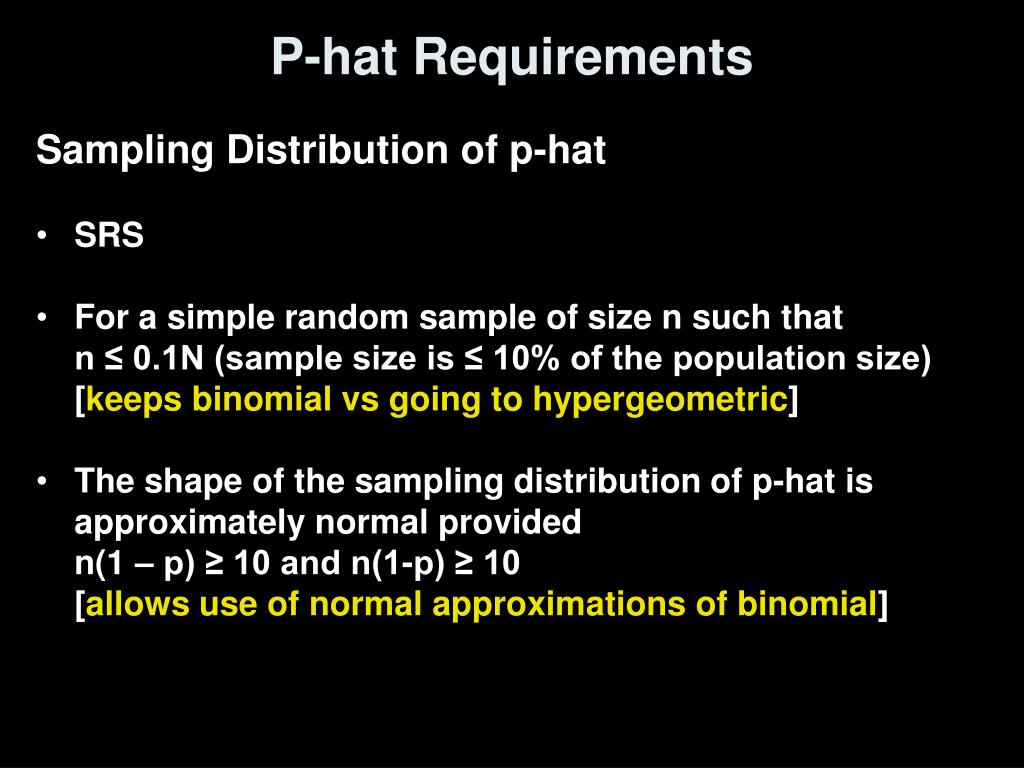 P-hat Requirements

Sampling Distribution of p-hat

• SRS

• For a simple random sample of size n such that n ≤ 0.1N (sample size is ≤ 10% of the population size) [keeps binomial vs going to hypergeometric]

• The shape of the sampling distribution of p-hat is approximately normal provided n(1 – p) ≥ 10 and n(1-p) ≥ 10 [allows use of normal approximations of binomial]